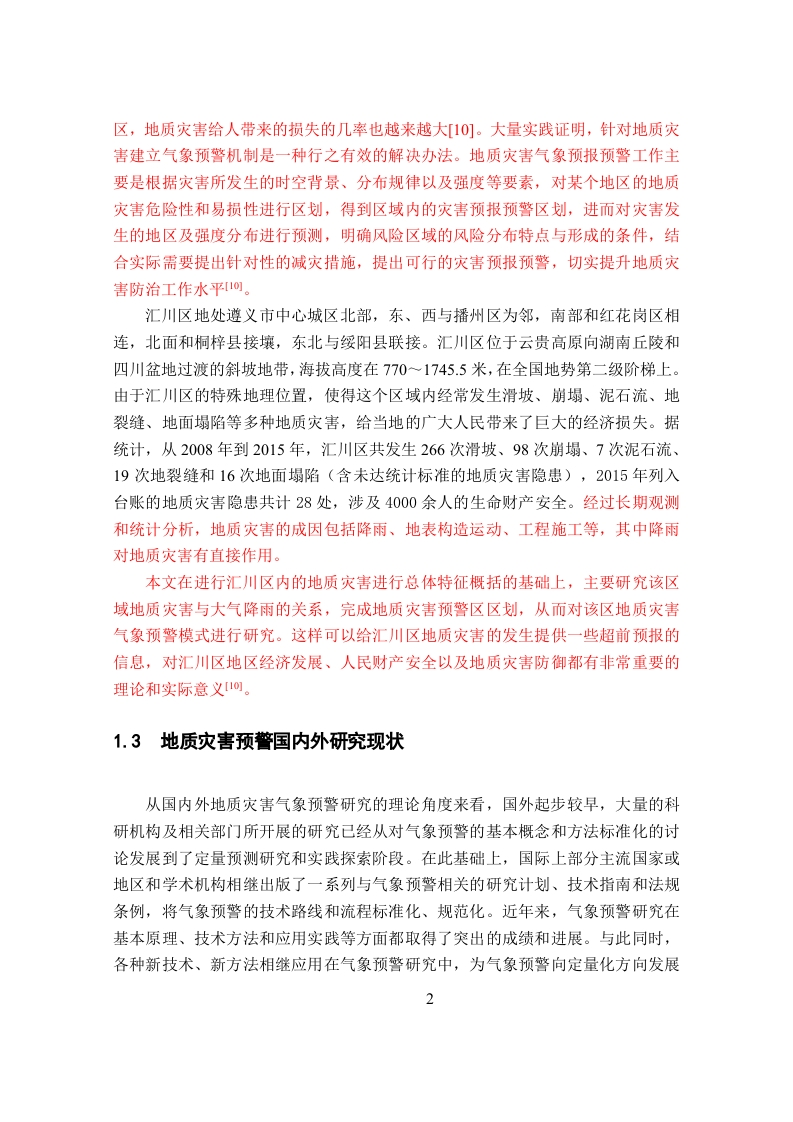 区，地质灾害给人带来的损失的几率也越来越大[10]。大量实践证明，针对地质灾害建立气象预警机制是一种行之有效的解决办法。地质灾害气象预报预警工作主要是根据灾害所发生的时空背景、分布规律以及强度等要素，对某个地区的地质灾害危险性和易损性进行区划，得到区域内的灾害预报预警区划，进而对灾害发生的地区及强度分布进行预测，明确风险区域的风险分布特点与形成的条件，结合实际需要提出针对性的减灾措施，提出可行的灾害预报预警，切实提升地质灾害防治工作水平$^{[10]}$。

汇川区地处遵义市中心城区北部，东、西与播州区为邻，南部和红花岗区相连，北面和桐梓县接壤，东北与绥阳县联接。汇川区位于云贵高原向湖南丘陵和四川盆地过渡的斜坡地带，海拔高度在 770～1745.5 米，在全国地势第二级阶梯上。由于汇川区的特殊地理位置，使得这个区域内经常发生滑坡、崩塌、泥石流、地裂缝、地面塌陷等多种地质灾害，给当地的广大人民带来了巨大的经济损失。据统计，从 2008 年到 2015 年，汇川区共发生 266 次滑坡、98 次崩塌、7 次泥石流、19 次地裂缝和 16 次地面塌陷（含未达统计标准的地质灾害隐患），2015 年列入台账的地质灾害隐患共计 28 处，涉及 4000 余人的生命财产安全。经过长期观测和统计分析，地质灾害的成因包括降雨、地表构造运动、工程施工等，其中降雨对地质灾害有直接作用。

本文在进行汇川区内的地质灾害进行总体特征概括的基础上，主要研究该区域地质灾害与大气降雨的关系，完成地质灾害预警区区划，从而对该区地质灾害气象预警模式进行研究。这样可以给汇川区地质灾害的发生提供一些超前预报的信息，对汇川区地区经济发展、人民财产安全以及地质灾害防御都有非常重要的理论和实际意义$^{[10]}$。

1.3 地质灾害预警国内外研究现状

从国内外地质灾害气象预警研究的理论角度来看，国外起步较早，大量的科研机构及相关部门所开展的研究已经从对气象预警的基本概念和方法标准化的讨论发展到了定量预测研究和实践探索阶段。在此基础上，国际上部分主流国家或地区和学术机构相继出版了一系列与气象预警相关的研究计划、技术指南和法规条例，将气象预警的技术路线和流程标准化、规范化。近年来，气象预警研究在基本原理、技术方法和应用实践等方面都取得了突出的成绩和进展。与此同时，各种新技术、新方法相继应用在气象预警研究中，为气象预警向定量化方向发展

2